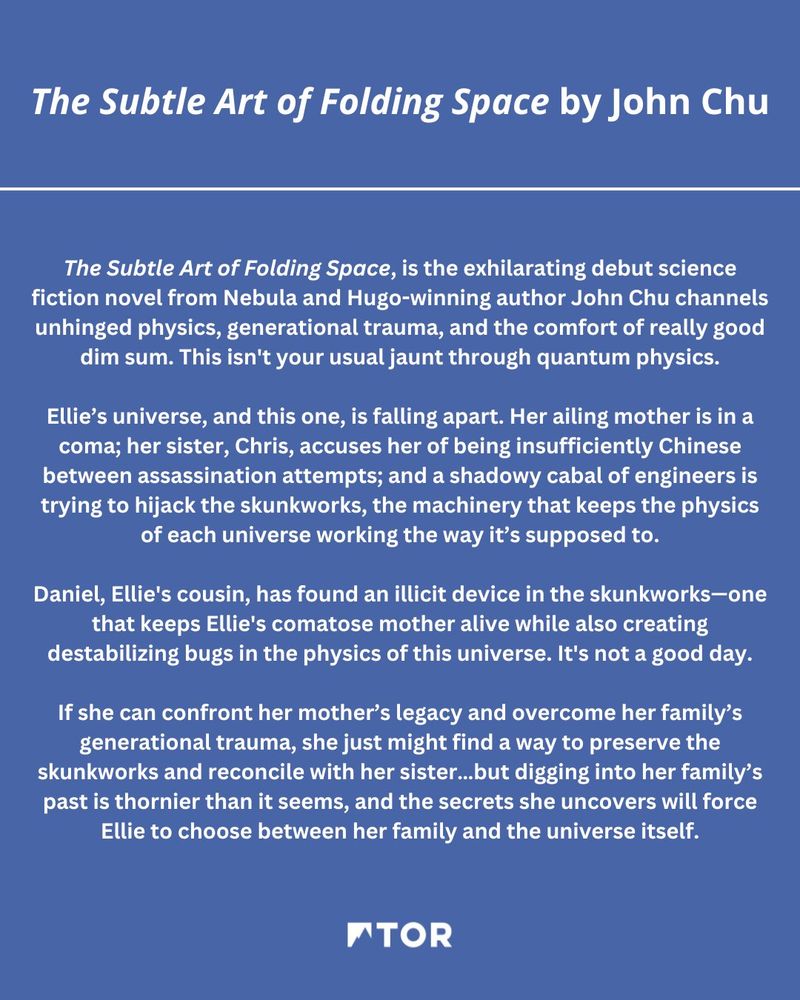 The Subtle Art of Folding Space by John Chu

The Subtle Art of Folding Space, is the exhilarating debut science fiction novel from Nebula and Hugo-winning author John Chu channels unhinged physics, generational trauma, and the comfort of really good dim sum. This isn't your usual jaunt through quantum physics.

Ellie’s universe, and this one, is falling apart. Her ailing mother is in a coma; her sister, Chris, accuses her of being insufficiently Chinese between assassination attempts; and a shadowy cabal of engineers is trying to hijack the skunkworks, the machinery that keeps the physics of each universe working the way it’s supposed to.

Daniel, Ellie's cousin, has found an illicit device in the skunkworks—one that keeps Ellie's comatose mother alive while also creating destabilizing bugs in the physics of this universe. It's not a good day.

If she can confront her mother’s legacy and overcome her family’s generational trauma, she just might find a way to preserve the skunkworks and reconcile with her sister...but digging into her family’s past is thornier than it seems, and the secrets she uncovers will force Ellie to choose between her family and the universe itself.

TOR